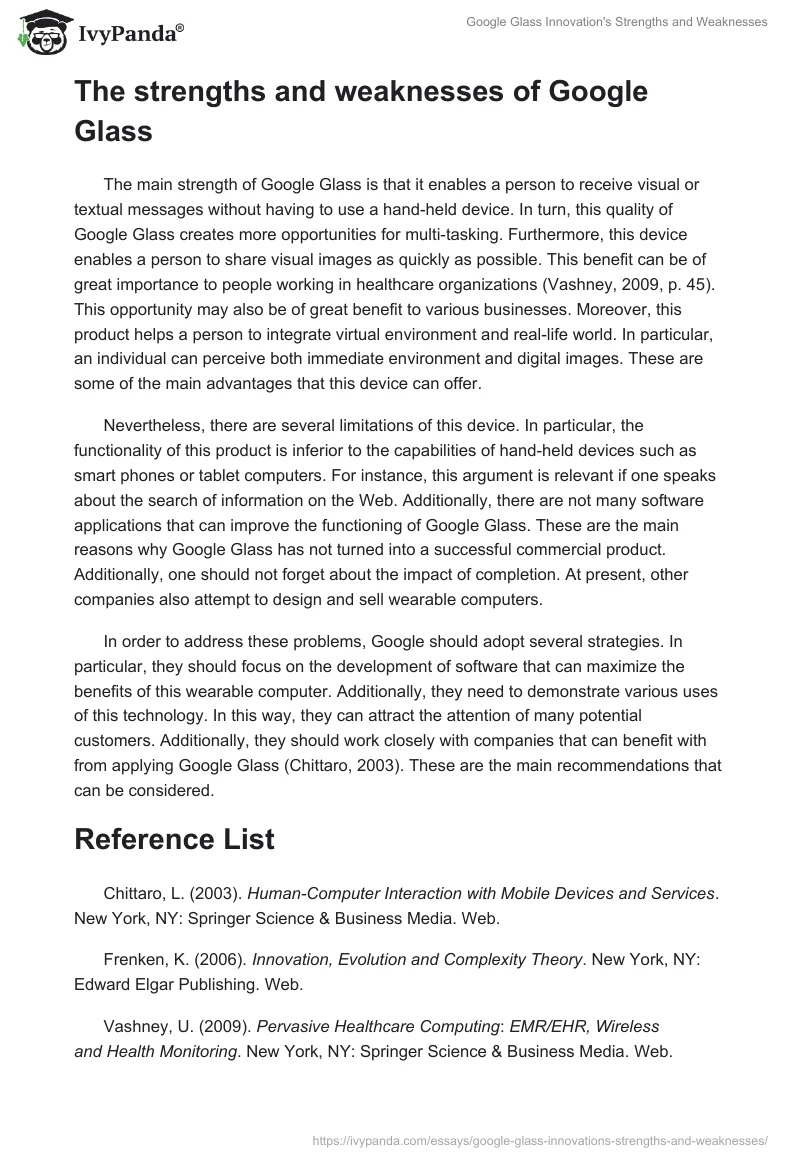 IvyPanda®

Google Glass Innovation's Strengths and Weaknesses

The strengths and weaknesses of Google Glass

The main strength of Google Glass is that it enables a person to receive visual or textual messages without having to use a hand-held device. In turn, this quality of Google Glass creates more opportunities for multi-tasking. Furthermore, this device enables a person to share visual images as quickly as possible. This benefit can be of great importance to people working in healthcare organizations (Vashney, 2009, p. 45). This opportunity may also be of great benefit to various businesses. Moreover, this product helps a person to integrate virtual environment and real-life world. In particular, an individual can perceive both immediate environment and digital images. These are some of the main advantages that this device can offer.

Nevertheless, there are several limitations of this device. In particular, the functionality of this product is inferior to the capabilities of hand-held devices such as smart phones or tablet computers. For instance, this argument is relevant if one speaks about the search of information on the Web. Additionally, there are not many software applications that can improve the functioning of Google Glass. These are the main reasons why Google Glass has not turned into a successful commercial product. Additionally, one should not forget about the impact of completion. At present, other companies also attempt to design and sell wearable computers.

In order to address these problems, Google should adopt several strategies. In particular, they should focus on the development of software that can maximize the benefits of this wearable computer. Additionally, they need to demonstrate various uses of this technology. In this way, they can attract the attention of many potential customers. Additionally, they should work closely with companies that can benefit with from applying Google Glass (Chittaro, 2003). These are the main recommendations that can be considered.

Reference List

Chittaro, L. (2003). Human-Computer Interaction with Mobile Devices and Services. New York, NY: Springer Science & Business Media. Web.

Frenken, K. (2006). Innovation, Evolution and Complexity Theory. New York, NY: Edward Elgar Publishing. Web.

Vashney, U. (2009). Pervasive Healthcare Computing: EMR/EHR, Wireless and Health Monitoring. New York, NY: Springer Science & Business Media. Web.

https://ivypanda.com/essays/google-glass-innovations-strengths-and-weaknesses/